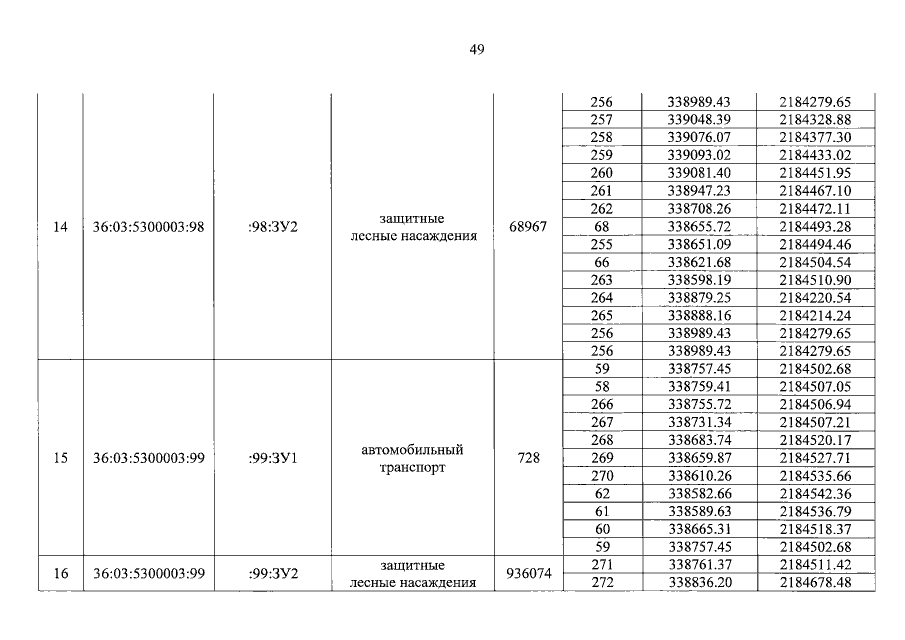 49

| | | | | | | | |
|---|---|---|---|---|---|---|---|
| 14 | 36:03:5300003:98 | :98:ЗУ2 | защитные лесные насаждения | 68967 | 256 | 338989.43 | 2184279.65 |
| | | | | | 257 | 339048.39 | 2184328.88 |
| | | | | | 258 | 339076.07 | 2184377.30 |
| | | | | | 259 | 339093.02 | 2184433.02 |
| | | | | | 260 | 339081.40 | 2184451.95 |
| | | | | | 261 | 338947.23 | 2184467.10 |
| | | | | | 262 | 338708.26 | 2184472.11 |
| | | | | | 68 | 338655.72 | 2184493.28 |
| | | | | | 255 | 338651.09 | 2184494.46 |
| | | | | | 66 | 338621.68 | 2184504.54 |
| | | | | | 263 | 338598.19 | 2184510.90 |
| | | | | | 264 | 338879.25 | 2184220.54 |
| | | | | | 265 | 338888.16 | 2184214.24 |
| | | | | | 256 | 338989.43 | 2184279.65 |
| | | | | | 256 | 338989.43 | 2184279.65 |
| 15 | 36:03:5300003:99 | :99:ЗУ1 | автомобильный транспорт | 728 | 59 | 338757.45 | 2184502.68 |
| | | | | | 58 | 338759.41 | 2184507.05 |
| | | | | | 266 | 338755.72 | 2184506.94 |
| | | | | | 267 | 338731.34 | 2184507.21 |
| | | | | | 268 | 338683.74 | 2184520.17 |
| | | | | | 269 | 338659.87 | 2184527.71 |
| | | | | | 270 | 338610.26 | 2184535.66 |
| | | | | | 62 | 338582.66 | 2184542.36 |
| | | | | | 61 | 338589.63 | 2184536.79 |
| | | | | | 60 | 338665.31 | 2184518.37 |
| | | | | | 59 | 338757.45 | 2184502.68 |
| 16 | 36:03:5300003:99 | :99:ЗУ2 | защитные лесные насаждения | 936074 | 271 | 338761.37 | 2184511.42 |
| | | | | | 272 | 338836.20 | 2184678.48 |